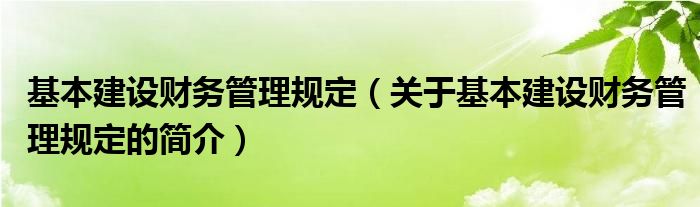 基本建设财务管理规定（关于基本建设财务管理规定的简介）